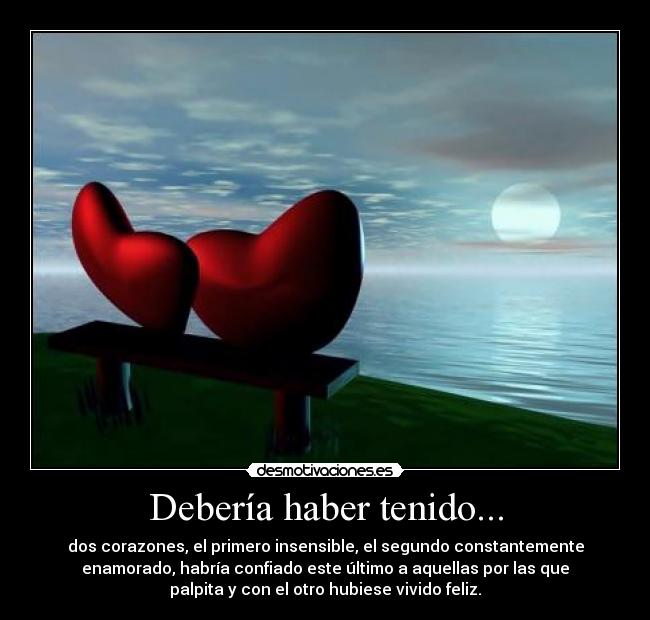 desmotivaciones.es

Debería haber tenido...

dos corazones, el primero insensible, el segundo constantemente enamorado, habría confiado este último a aquellas por las que palpita y con el otro hubiese vivido feliz.